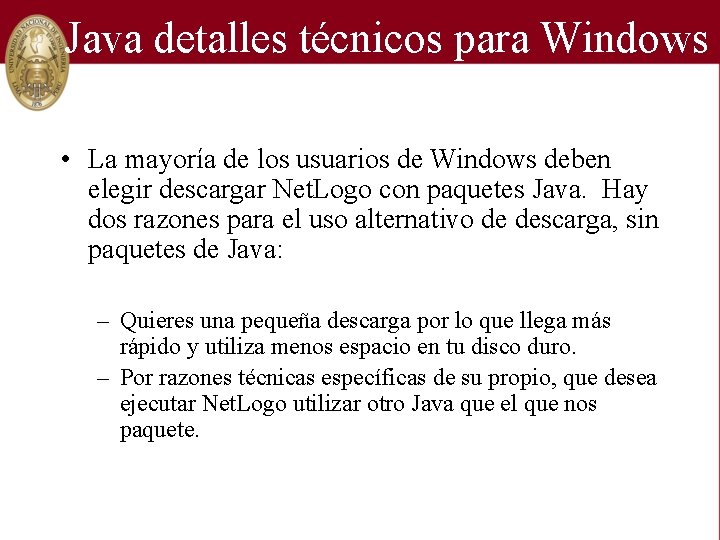 UNIVERSIDAD NACIONAL DE INGENIERÍA

Java detalles técnicos para Windows

• La mayoría de los usuarios de Windows deben elegir descargar NetLogo con paquetes Java. Hay dos razones para el uso alternativo de descarga, sin paquetes de Java:

– Quieres una pequeña descarga por lo que llega más rápido y utiliza menos espacio en tu disco duro.
– Por razones técnicas específicas de su propio, que desea ejecutar NetLogo utilizar otro Java que el que nos paquete.